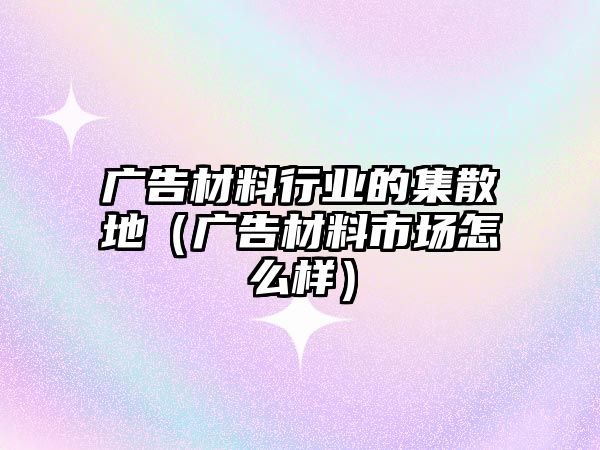 广告材料行业的集散地（广告材料市场怎么样）